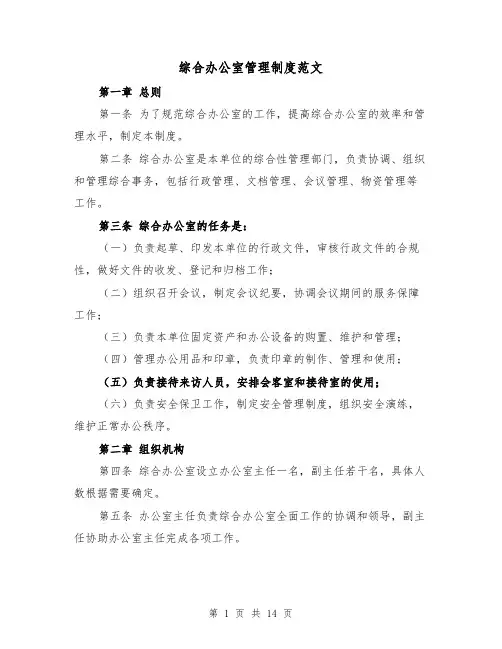 综合办公室管理制度范文

第一章 总则

第一条 为了规范综合办公室的工作，提高综合办公室的效率和管理水平，制定本制度。

第二条 综合办公室是本单位的综合性管理部门，负责协调、组织和管理综合事务，包括行政管理、文档管理、会议管理、物资管理等工作。

第三条 综合办公室的任务是：

（一）负责起草、印发本单位的行政文件，审核行政文件的合规性，做好文件的收发、登记和归档工作；

（二）组织召开会议，制定会议纪要，协调会议期间的服务保障工作；

（三）负责本单位固定资产和办公设备的购置、维护和管理；

（四）管理办公用品和印章，负责印章的制作、管理和使用；

（五）负责接待来访人员，安排会客室和接待室的使用；

（六）负责安全保卫工作，制定安全管理制度，组织安全演练，维护正常办公秩序。

第二章 组织机构

第四条 综合办公室设立办公室主任一名，副主任若干名，具体人数根据需要确定。

第五条 办公室主任负责综合办公室全面工作的协调和领导，副主任协助办公室主任完成各项工作。

第 1 页 共 14 页